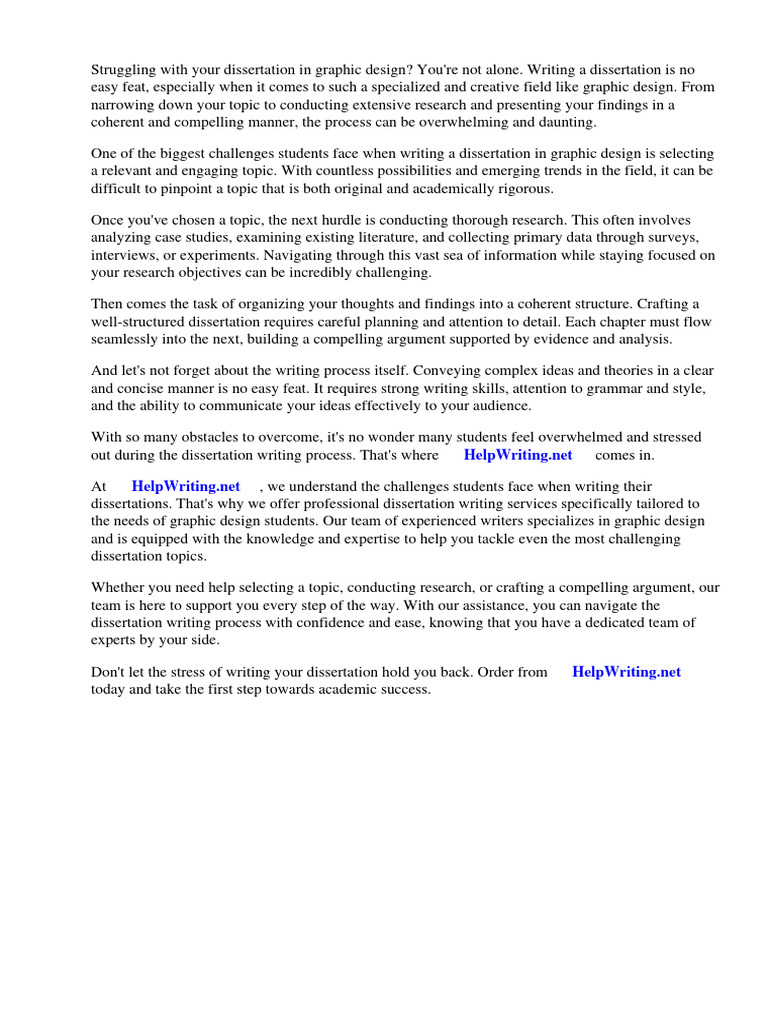 Struggling with your dissertation in graphic design? You're not alone. Writing a dissertation is no easy feat, especially when it comes to such a specialized and creative field like graphic design. From narrowing down your topic to conducting extensive research and presenting your findings in a coherent and compelling manner, the process can be overwhelming and daunting.

One of the biggest challenges students face when writing a dissertation in graphic design is selecting a relevant and engaging topic. With countless possibilities and emerging trends in the field, it can be difficult to pinpoint a topic that is both original and academically rigorous.

Once you've chosen a topic, the next hurdle is conducting thorough research. This often involves analyzing case studies, examining existing literature, and collecting primary data through surveys, interviews, or experiments. Navigating through this vast sea of information while staying focused on your research objectives can be incredibly challenging.

Then comes the task of organizing your thoughts and findings into a coherent structure. Crafting a well-structured dissertation requires careful planning and attention to detail. Each chapter must flow seamlessly into the next, building a compelling argument supported by evidence and analysis.

And let's not forget about the writing process itself. Conveying complex ideas and theories in a clear and concise manner is no easy feat. It requires strong writing skills, attention to grammar and style, and the ability to communicate your ideas effectively to your audience.

With so many obstacles to overcome, it's no wonder many students feel overwhelmed and stressed out during the dissertation writing process. That's where HelpWriting.net comes in.

At HelpWriting.net , we understand the challenges students face when writing their dissertations. That's why we offer professional dissertation writing services specifically tailored to the needs of graphic design students. Our team of experienced writers specializes in graphic design and is equipped with the knowledge and expertise to help you tackle even the most challenging dissertation topics.

Whether you need help selecting a topic, conducting research, or crafting a compelling argument, our team is here to support you every step of the way. With our assistance, you can navigate the dissertation writing process with confidence and ease, knowing that you have a dedicated team of experts by your side.

Don't let the stress of writing your dissertation hold you back. Order from HelpWriting.net today and take the first step towards academic success.